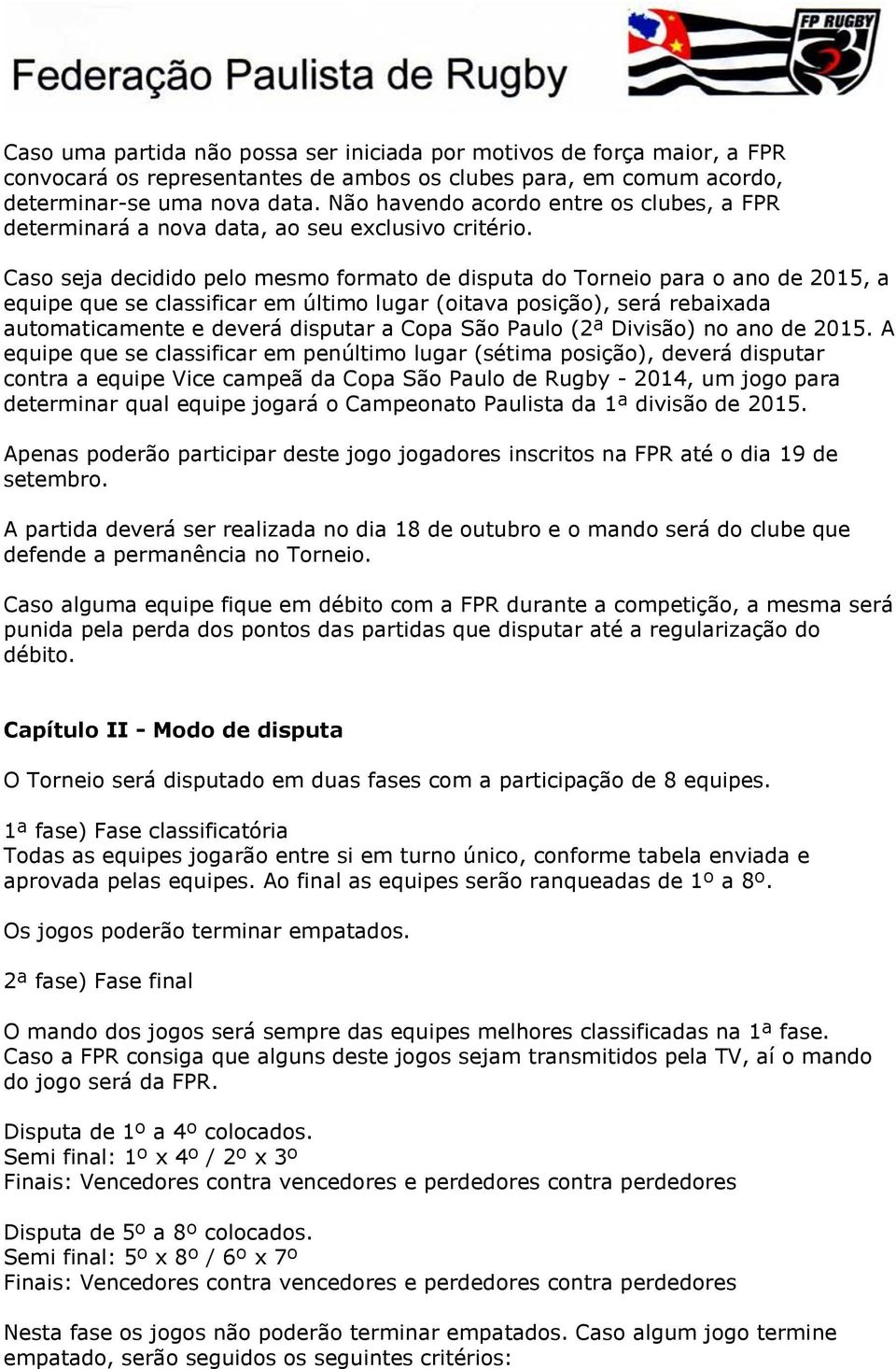 Federação Paulista de Rugby

FP RUGBY

Caso uma partida não possa ser iniciada por motivos de força maior, a FPR convocará os representantes de ambos os clubes para, em comum acordo, determinar-se uma nova data. Não havendo acordo entre os clubes, a FPR determinará a nova data, ao seu exclusivo critério.

Caso seja decidido pelo mesmo formato de disputa do Torneio para o ano de 2015, a equipe que se classificar em último lugar (oitava posição), será rebaixada automaticamente e deverá disputar a Copa São Paulo (2ª Divisão) no ano de 2015. A equipe que se classificar em penúltimo lugar (sétima posição), deverá disputar contra a equipe Vice campeã da Copa São Paulo de Rugby - 2014, um jogo para determinar qual equipe jogará o Campeonato Paulista da 1ª divisão de 2015.

Apenas poderão participar deste jogo jogadores inscritos na FPR até o dia 19 de setembro.

A partida deverá ser realizada no dia 18 de outubro e o mando será do clube que defende a permanência no Torneio.

Caso alguma equipe fique em débito com a FPR durante a competição, a mesma será punida pela perda dos pontos das partidas que disputar até a regularização do débito.

Capítulo II - Modo de disputa

O Torneio será disputado em duas fases com a participação de 8 equipes.

1ª fase) Fase classificatória
Todas as equipes jogarão entre si em turno único, conforme tabela enviada e aprovada pelas equipes. Ao final as equipes serão ranqueadas de 1º a 8º.

Os jogos poderão terminar empatados.

2ª fase) Fase final

O mando dos jogos será sempre das equipes melhores classificadas na 1ª fase. Caso a FPR consiga que alguns deste jogos sejam transmitidos pela TV, aí o mando do jogo será da FPR.

Disputa de 1º a 4º colocados.
Semi final: 1º x 4º / 2º x 3º
Finais: Vencedores contra vencedores e perdedores contra perdedores

Disputa de 5º a 8º colocados.
Semi final: 5º x 8º / 6º x 7º
Finais: Vencedores contra vencedores e perdedores contra perdedores

Nesta fase os jogos não poderão terminar empatados. Caso algum jogo termine empatado, serão seguidos os seguintes critérios: